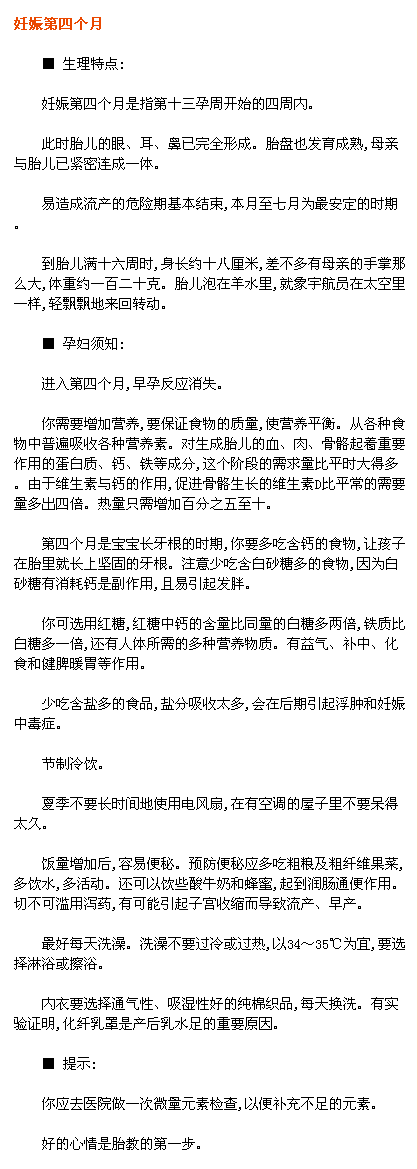 妊娠第四个月

■ 生理特点：

妊娠第四个月是指第十三孕周开始的四周内。

此时胎儿的眼、耳、鼻已完全形成。胎盘也发育成熟，母亲与胎儿已紧密连成一体。

易造成流产的危险期基本结束，本月至七月为最安定的时期。

到胎儿满十六周时，身长约十八厘米，差不多有母亲的手掌那么大，体重约一百二十克。胎儿泡在羊水里，就象宇航员在太空里一样，轻飘飘地来回转动。

■ 孕妇须知：

进入第四个月，早孕反应消失。

你需要增加营养，要保证食物的质量，使营养平衡。从各种食物中普遍吸收各种营养素。对生成胎儿的血、肉、骨骼起着重要作用的蛋白质、钙、铁等成分，这个阶段的需求量比平时大得多。由于维生素与钙的作用，促进骨骼生长的维生素D比平常的需要量多出四倍。热量只需增加百分之五至十。

第四个月是宝宝长牙根的时期，你要多吃含钙的食物，让孩子在胎里就长上坚固的牙根。注意少吃含白砂糖多的食物，因为白砂糖有消耗钙是副作用，且易引起发胖。

你可选用红糖，红糖中钙的含量比同量的白糖多两倍，铁质比白糖多一倍，还有人体所需的多种营养物质。有益气、补中、化食和健脾暖胃等作用。

少吃含盐多的食品，盐分吸收太多，会在后期引起浮肿和妊娠中毒症。

节制冷饮。

夏季不要长时间地使用电风扇，在有空调的屋子里不要呆得太久。

饭量增加后，容易便秘。预防便秘应多吃粗粮及粗纤维果菜，多饮水，多活动。还可以饮些酸牛奶和蜂蜜，起到润肠通便作用。切不可滥用泻药，有可能引起子宫收缩而导致流产、早产。

最好每天洗澡。洗澡不要过冷或过热，以34～35℃为宜，要选择淋浴或擦浴。

内衣要选择通气性、吸湿性好的纯棉织品，每天换洗。有实验证明，化纤乳罩是产后乳水足的重要原因。

■ 提示：

你应去医院做一次微量元素检查，以便补充不足的元素。

好的心情是胎教的第一步。